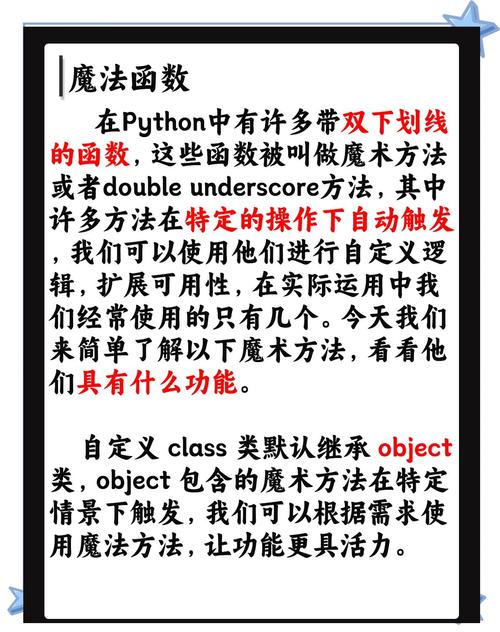 魔法函数

在Python中有许多带双下划线的函数，这些函数被叫做魔术方法或者double underscore方法，其中许多方法在特定的操作下自动触发，我们可以使用他们进行自定义逻辑，扩展可用性，在实际运用中我们经常使用的只有几个。今天我们来简单了解以下魔术方法，看看他们具有什么功能。

自定义 class 类默认继承 object 类，object 包含的魔术方法在特定情景下触发，我们可以根据需求使用魔法方法，让功能更具活力。